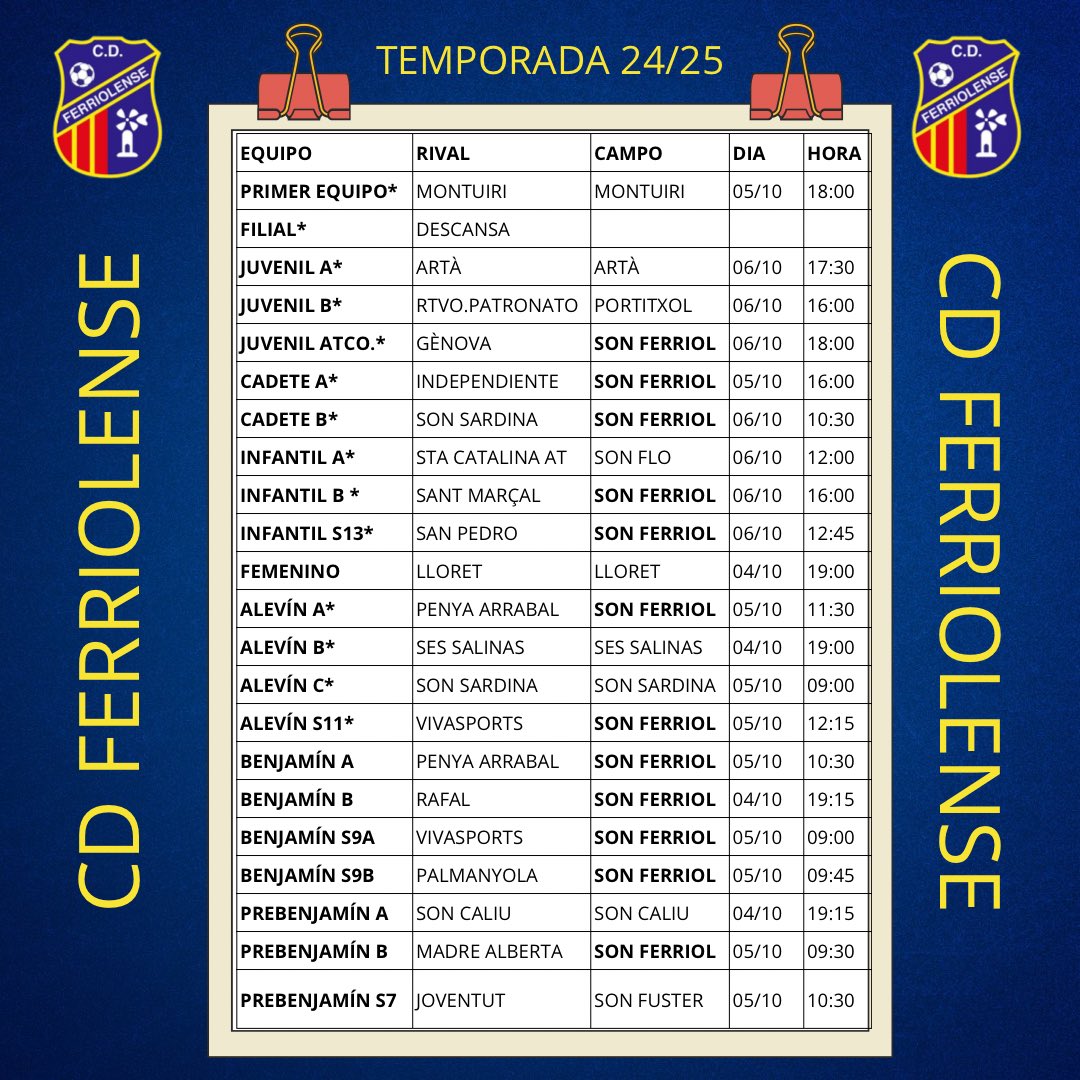 C.D. FERRIOLENSE

TEMPORADA 24/25

C.D. FERRIOLENSE

CD FERRIOLENSE

| EQUIPO | RIVAL | CAMPO | DIA | HORA |
|---|---|---|---|---|
| PRIMER EQUIPO* | MONTUIRI | MONTUIRI | 05/10 | 18:00 |
| FILIAL* | DESCANSA | | | |
| JUVENIL A* | ARTÀ | ARTÀ | 06/10 | 17:30 |
| JUVENIL B* | RTVO.PATRONATO | PORTITXOL | 06/10 | 16:00 |
| JUVENIL ATCO.* | GÈNOVA | SON FERRIOL | 06/10 | 18:00 |
| CADETE A* | INDEPENDIENTE | SON FERRIOL | 05/10 | 16:00 |
| CADETE B* | SON SARDINA | SON FERRIOL | 06/10 | 10:30 |
| INFANTIL A* | STA CATALINA AT | SON FLO | 06/10 | 12:00 |
| INFANTIL B * | SANT MARÇAL | SON FERRIOL | 06/10 | 16:00 |
| INFANTIL S13* | SAN PEDRO | SON FERRIOL | 06/10 | 12:45 |
| FEMENINO | LLORET | LLORET | 04/10 | 19:00 |
| ALEVÍN A* | PENYA ARRABAL | SON FERRIOL | 05/10 | 11:30 |
| ALEVÍN B* | SES SALINAS | SES SALINAS | 04/10 | 19:00 |
| ALEVÍN C* | SON SARDINA | SON SARDINA | 05/10 | 09:00 |
| ALEVÍN S11* | VIVASPORTS | SON FERRIOL | 05/10 | 12:15 |
| BENJAMÍN A | PENYA ARRABAL | SON FERRIOL | 05/10 | 10:30 |
| BENJAMÍN B | RAFAL | SON FERRIOL | 04/10 | 19:15 |
| BENJAMÍN S9A | VIVASPORTS | SON FERRIOL | 05/10 | 09:00 |
| BENJAMÍN S9B | PALMANYOLA | SON FERRIOL | 05/10 | 09:45 |
| PREBENJAMÍN A | SON CALIU | SON CALIU | 04/10 | 19:15 |
| PREBENJAMÍN B | MADRE ALBERTA | SON FERRIOL | 05/10 | 09:30 |
| PREBENJAMÍN S7 | JOVENTUT | SON FUSTER | 05/10 | 10:30 |

CD FERRIOLENSE